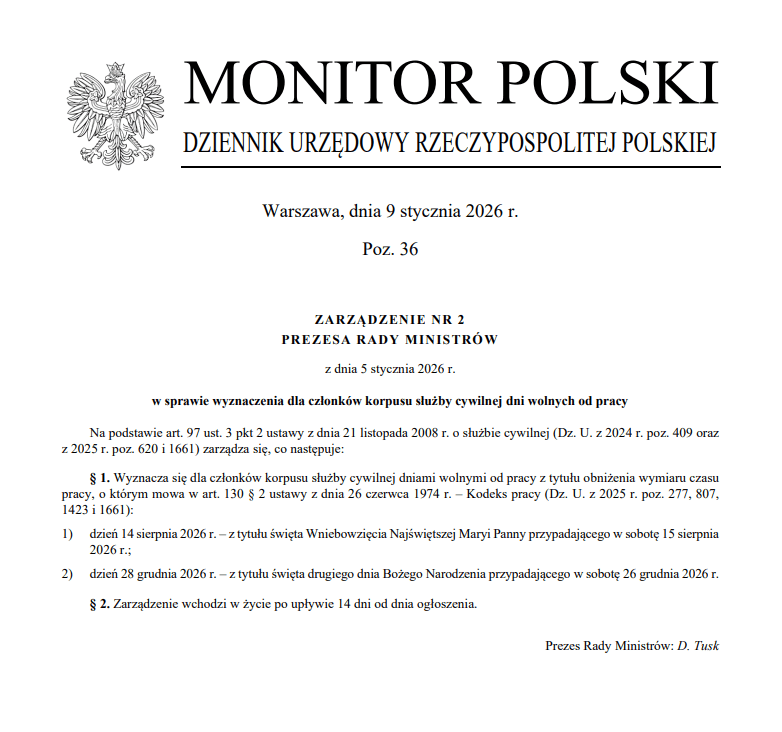 MONITOR POLSKI

DZIENNIK URZĘDOWY RZECZYPOSPOLITEJ POLSKIEJ

Warszawa, dnia 9 stycznia 2026 r.

Poz. 36

ZARZĄDZENIE NR 2
PREZESA RADY MINISTRÓW

z dnia 5 stycznia 2026 r.

w sprawie wyznaczenia dla członków korpusu służby cywilnej dni wolnych od pracy

Na podstawie art. 97 ust. 3 pkt 2 ustawy z dnia 21 listopada 2008 r. o służbie cywilnej (Dz. U. z 2024 r. poz. 409 oraz z 2025 r. poz. 620 i 1661) zarządza się, co następuje:

§ 1. Wyznacza się dla członków korpusu służby cywilnej dniami wolnymi od pracy z tytułu obniżenia wymiaru czasu pracy, o którym mowa w art. 130 § 2 ustawy z dnia 26 czerwca 1974 r. – Kodeks pracy (Dz. U. z 2025 r. poz. 277, 807, 1423 i 1661):

1) dzień 14 sierpnia 2026 r. – z tytułu święta Wniebowzięcia Najświętszej Maryi Panny przypadającego w sobotę 15 sierpnia 2026 r.;

2) dzień 28 grudnia 2026 r. – z tytułu święta drugiego dnia Bożego Narodzenia przypadającego w sobotę 26 grudnia 2026 r.

§ 2. Zarządzenie wchodzi w życie po upływie 14 dni od dnia ogłoszenia.

Prezes Rady Ministrów: D. Tusk